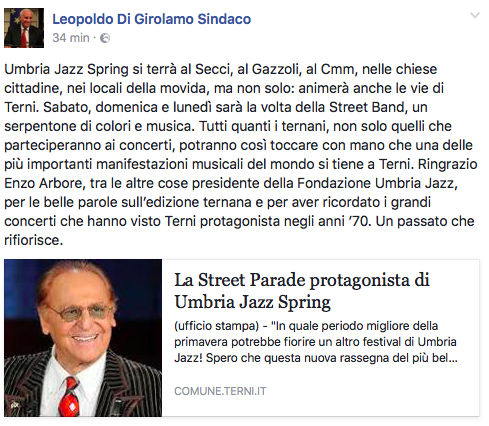 Leopoldo Di Girolamo Sindaco
34 min ·

Umbria Jazz Spring si terrà al Secci, al Gazzoli, al Cmm, nelle chiese cittadine, nei locali della movida, ma non solo: animerà anche le vie di Terni. Sabato, domenica e lunedì sarà la volta della Street Band, un serpentone di colori e musica. Tutti quanti i ternani, non solo quelli che parteciperanno ai concerti, potranno così toccare con mano che una delle più importanti manifestazioni musicali del mondo si tiene a Terni. Ringrazio Enzo Arbore, tra le altre cose presidente della Fondazione Umbria Jazz, per le belle parole sull'edizione ternana e per aver ricordato i grandi concerti che hanno visto Terni protagonista negli anni '70. Un passato che rifiorisce.

La Street Parade protagonista di Umbria Jazz Spring

(ufficio stampa) - "In quale periodo migliore della primavera potrebbe fiorire un altro festival di Umbria Jazz! Spero che questa nuova rassegna del più bel...

COMUNE.TERNI.IT